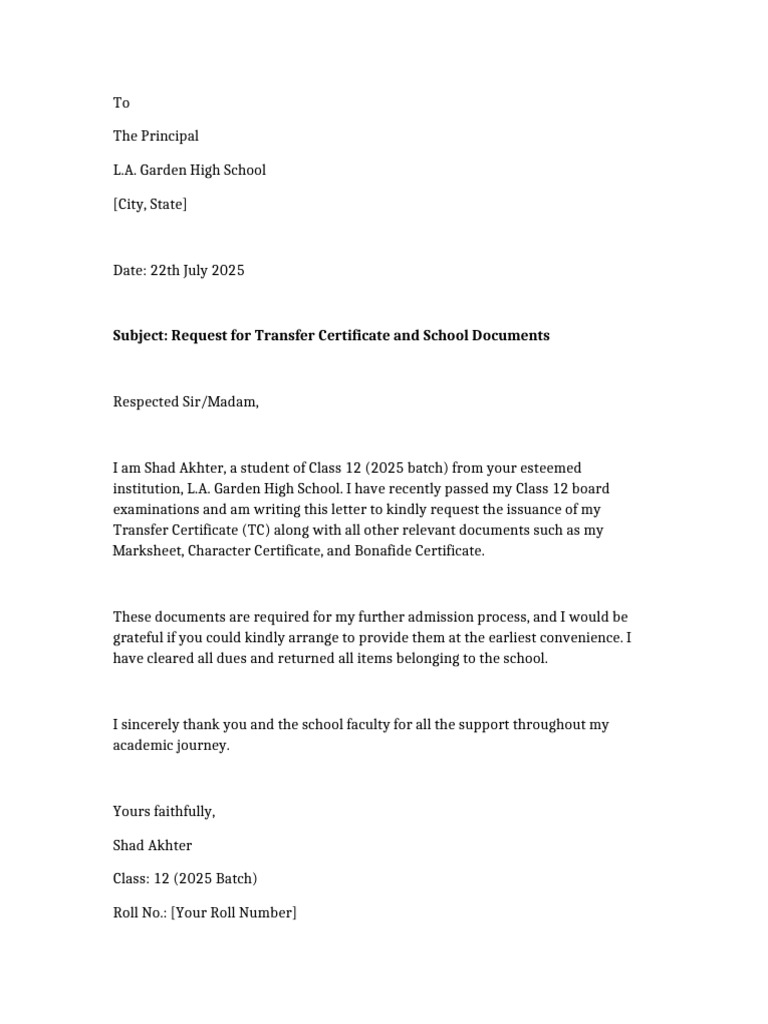 To

The Principal

L.A. Garden High School

[City, State]

Date: 22th July 2025

Subject: Request for Transfer Certificate and School Documents

Respected Sir/Madam,

I am Shad Akhter, a student of Class 12 (2025 batch) from your esteemed institution, L.A. Garden High School. I have recently passed my Class 12 board examinations and am writing this letter to kindly request the issuance of my Transfer Certificate (TC) along with all other relevant documents such as my Marksheet, Character Certificate, and Bonafide Certificate.

These documents are required for my further admission process, and I would be grateful if you could kindly arrange to provide them at the earliest convenience. I have cleared all dues and returned all items belonging to the school.

I sincerely thank you and the school faculty for all the support throughout my academic journey.

Yours faithfully,

Shad Akhter

Class: 12 (2025 Batch)

Roll No.: [Your Roll Number]